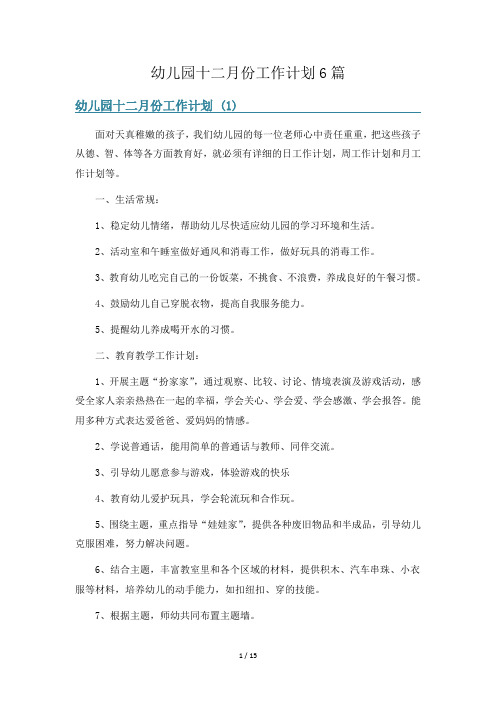 幼儿园十二月份工作计划6篇

幼儿园十二月份工作计划（1）

面对天真稚嫩的孩子，我们幼儿园的每一位老师心中责任重重，把这些孩子从德、智、体等各方面教育好，就必须有详细的日工作计划，周工作计划和月工作计划等。

一、生活常规：

1、稳定幼儿情绪，帮助幼儿尽快适应幼儿园的学习环境和生活。

2、活动室和午睡室做好通风和消毒工作，做好玩具的消毒工作。

3、教育幼儿吃完自己的一份饭菜，不挑食、不浪费，养成良好的午餐习惯。

4、鼓励幼儿自己穿脱衣物，提高自我服务能力。

5、提醒幼儿养成喝开水的习惯。

二、教育教学工作计划：

1、开展主题“扮家家”，通过观察、比较、讨论、情境表演及游戏活动，感受全家人亲亲热热在一起的幸福，学会关心、学会爱、学会感激、学会报答。能用多种方式表达爱爸爸、爱妈妈的情感。

2、学说普通话，能用简单的普通话与教师、同伴交流。

3、引导幼儿愿意参与游戏，体验游戏的快乐

4、教育幼儿爱护玩具，学会轮流玩和合作玩。

5、围绕主题，重点指导“娃娃家”，提供各种废旧物品和半成品，引导幼儿克服困难，努力解决问题。

6、结合主题，丰富教室里和各个区域的材料，提供积木、汽车串珠、小衣服等材料，培养幼儿的动手能力，如扣纽扣、穿的技能。

7、根据主题，师幼共同布置主题墙。

1 / 15